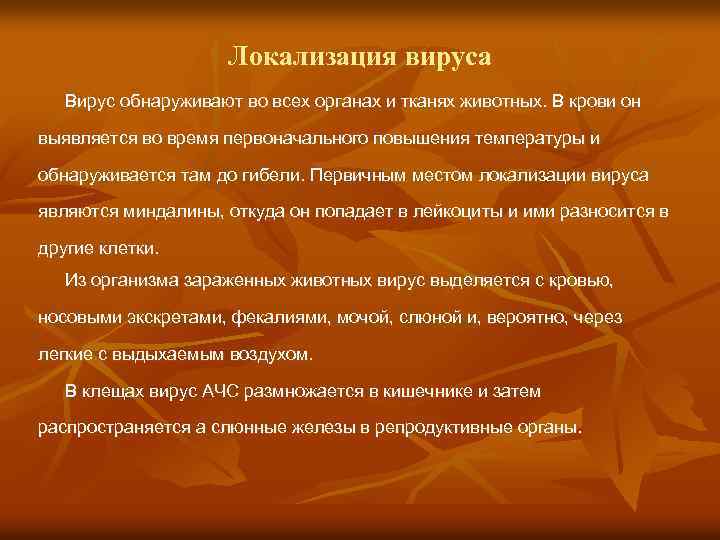 Локализация вируса

Вирус обнаруживают во всех органах и тканях животных. В крови он выявляется во время первоначального повышения температуры и обнаруживается там до гибели. Первичным местом локализации вируса являются миндалины, откуда он попадает в лейкоциты и ими разносится в другие клетки.

Из организма зараженных животных вирус выделяется с кровью, носовыми экскретами, фекалиями, мочой, слюной и, вероятно, через легкие с выдыхаемым воздухом.

В клещах вирус АЧС размножается в кишечнике и затем распространяется а слюнные железы в репродуктивные органы.